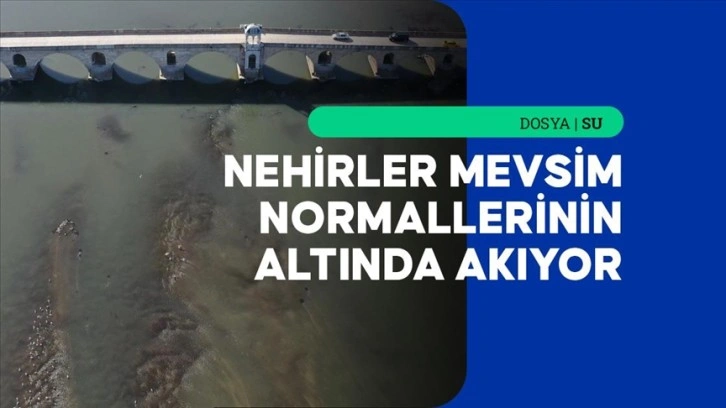 DOSYA | SU

NEHİRLER MEVSİM NORMALLERİNİN ALTINDA AKIYOR